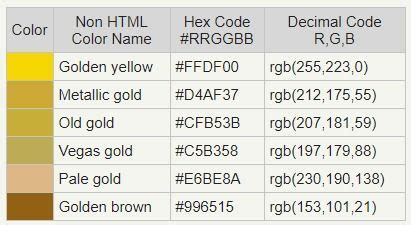 | Color | Non HTML Color Name | Hex Code #RRGGBB | Decimal Code R,G,B |
|---|---|---|---|
| | Golden yellow | #FFDF00 | rgb(255,223,0) |
| | Metallic gold | #D4AF37 | rgb(212,175,55) |
| | Old gold | #CFB53B | rgb(207,181,59) |
| | Vegas gold | #C5B358 | rgb(197,179,88) |
| | Pale gold | #E6BE8A | rgb(230,190,138) |
| | Golden brown | #996515 | rgb(153,101,21) |